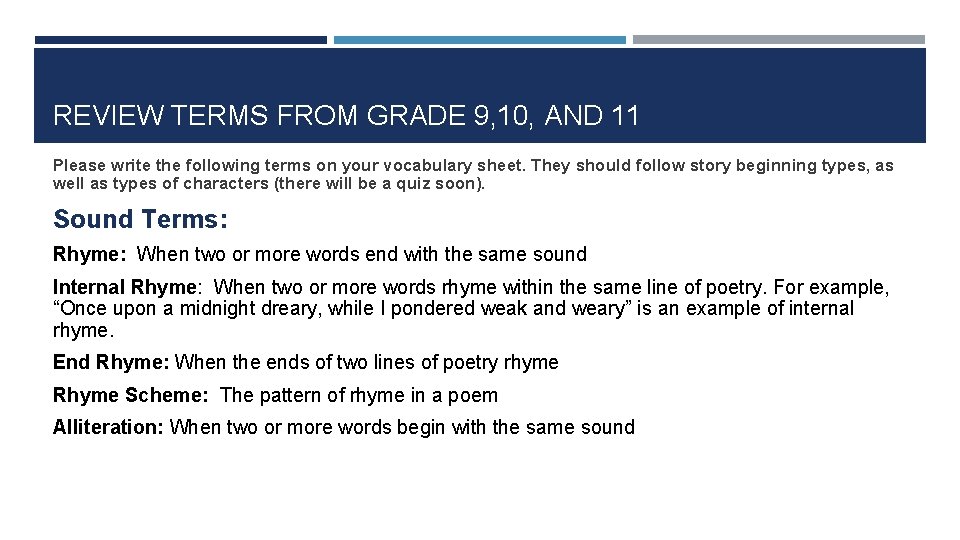 REVIEW TERMS FROM GRADE 9,10, AND 11

Please write the following terms on your vocabulary sheet. They should follow story beginning types, as well as types of characters (there will be a quiz soon).

Sound Terms:

Rhyme: When two or more words end with the same sound

Internal Rhyme: When two or more words rhyme within the same line of poetry. For example, “Once upon a midnight dreary, while I pondered weak and weary” is an example of internal rhyme.

End Rhyme: When the ends of two lines of poetry rhyme

Rhyme Scheme: The pattern of rhyme in a poem

Alliteration: When two or more words begin with the same sound